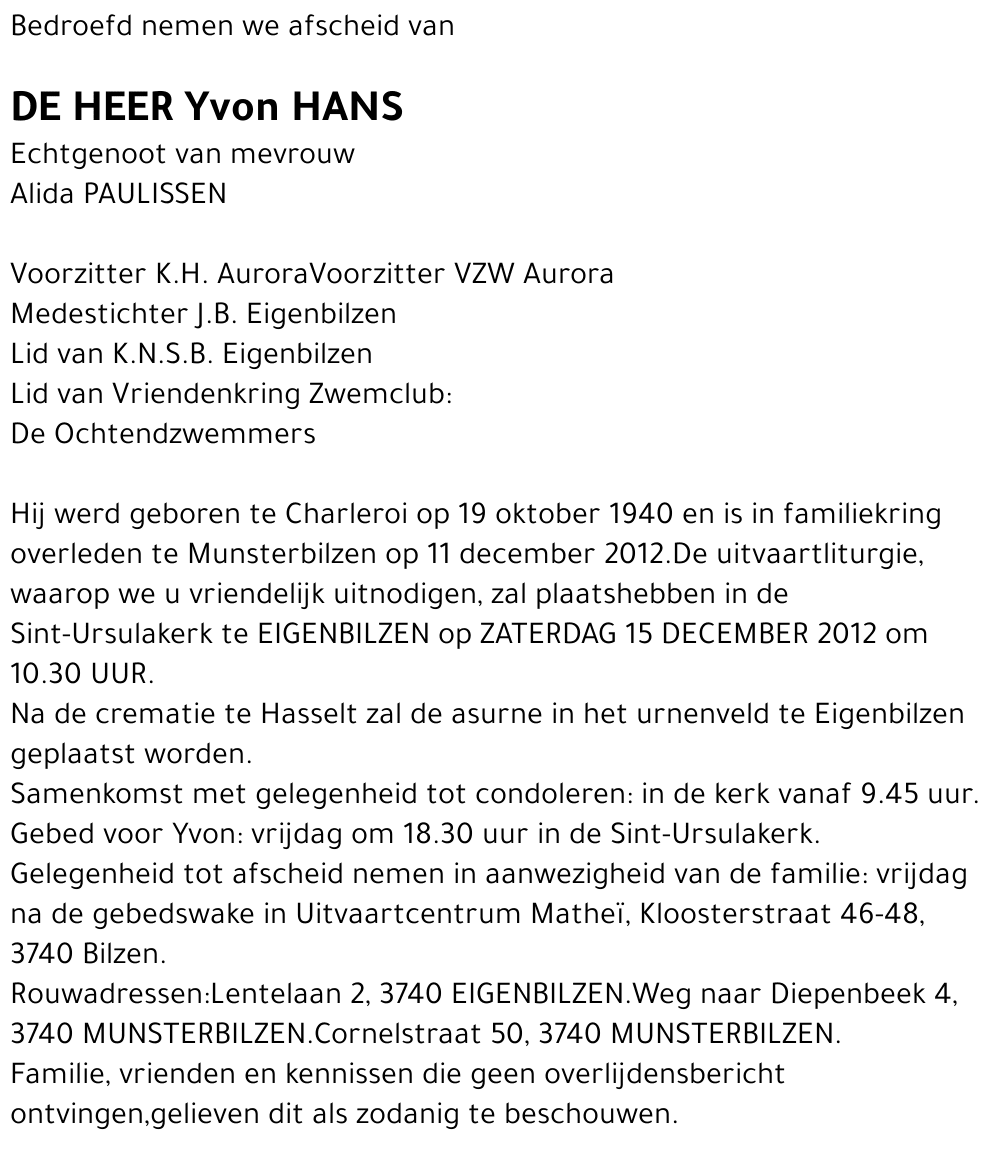 Bedroefd nemen we afscheid van

DE HEER Yvon HANS
Echtgenoot van mevrouw
Alida PAULISSEN

Voorzitter K.H. AuroraVoorzitter VZW Aurora
Medestichter J.B. Eigenbilzen
Lid van K.N.S.B. Eigenbilzen
Lid van Vriendenkring Zwemclub:
De Ochtendzwemmers

Hij werd geboren te Charleroi op 19 oktober 1940 en is in familiekring overleden te Munsterbilzen op 11 december 2012.De uitvaartliturgie, waarop we u vriendelijk uitnodigen, zal plaatshebben in de Sint-Ursulakerk te EIGENBILZEN op ZATERDAG 15 DECEMBER 2012 om 10.30 UUR.
Na de crematie te Hasselt zal de asurne in het urnenveld te Eigenbilzen geplaatst worden.
Samenkomst met gelegenheid tot condoleren: in de kerk vanaf 9.45 uur.
Gebed voor Yvon: vrijdag om 18.30 uur in de Sint-Ursulakerk.
Gelegenheid tot afscheid nemen in aanwezigheid van de familie: vrijdag na de gebedswake in Uitvaartcentrum Matheï, Kloosterstraat 46-48, 3740 Bilzen.
Rouwadressen:Lentelaan 2, 3740 EIGENBILZEN.Weg naar Diepenbeek 4, 3740 MUNSTERBILZEN.Cornelstraat 50, 3740 MUNSTERBILZEN.
Familie, vrienden en kennissen die geen overlijdensbericht ontvingen,gelieven dit als zodanig te beschouwen.